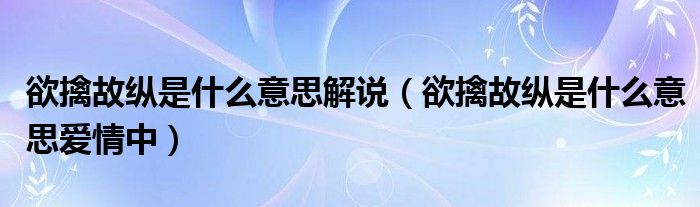 欲擒故纵是什么意思解说（欲擒故纵是什么意思爱情中）